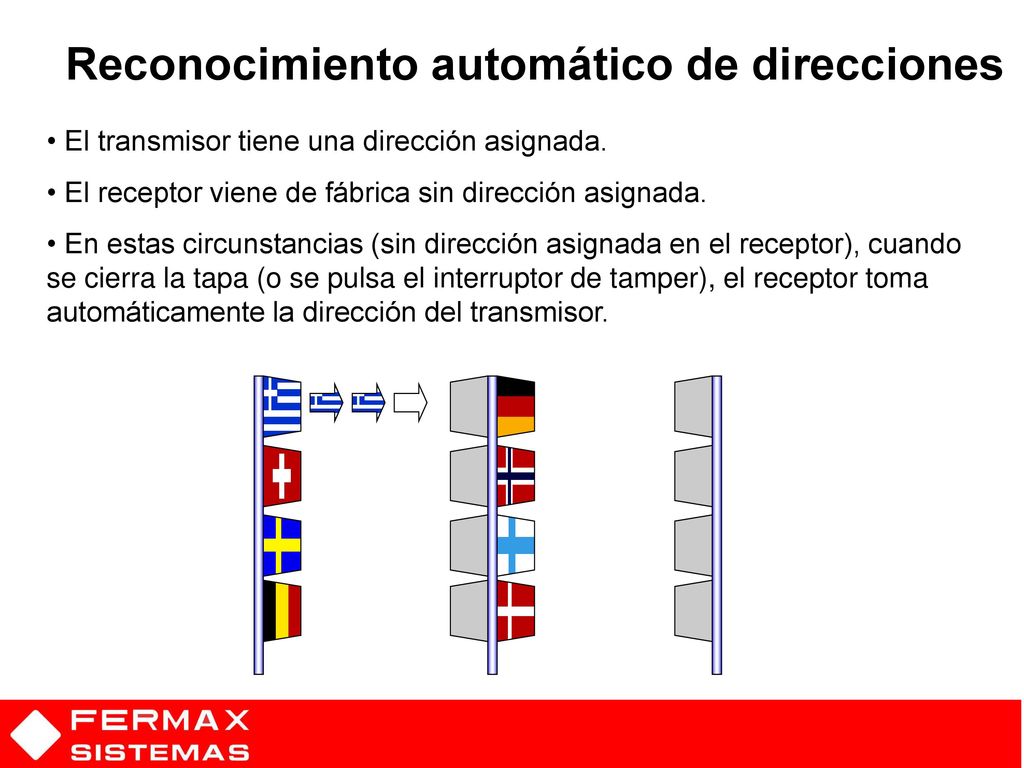 Reconocimiento automático de direcciones

• El transmisor tiene una dirección asignada.

• El receptor viene de fábrica sin dirección asignada.

• En estas circunstancias (sin dirección asignada en el receptor), cuando se cierra la tapa (o se pulsa el interruptor de tamper), el receptor toma automáticamente la dirección del transmisor.

FERMAX
SISTEMAS